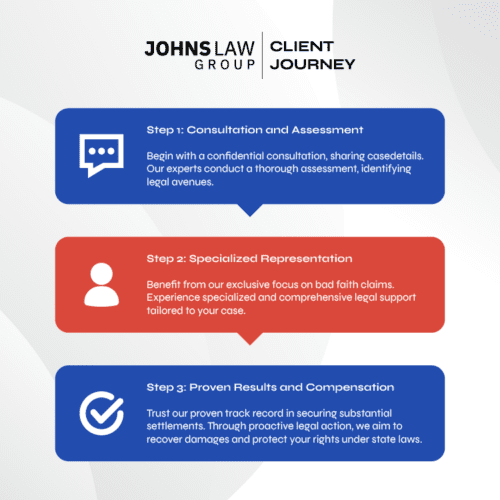 JOHNS LAW GROUP

CLIENT JOURNEY

Step 1: Consultation and Assessment

Begin with a confidential consultation, sharing casedetails. Our experts conduct a thorough assessment, identifying legal avenues.

Step 2: Specialized Representation

Benefit from our exclusive focus on bad faith claims. Experience specialized and comprehensive legal support tailored to your case.

Step 3: Proven Results and Compensation

Trust our proven track record in securing substantial settlements. Through proactive legal action, we aim to recover damages and protect your rights under state laws.